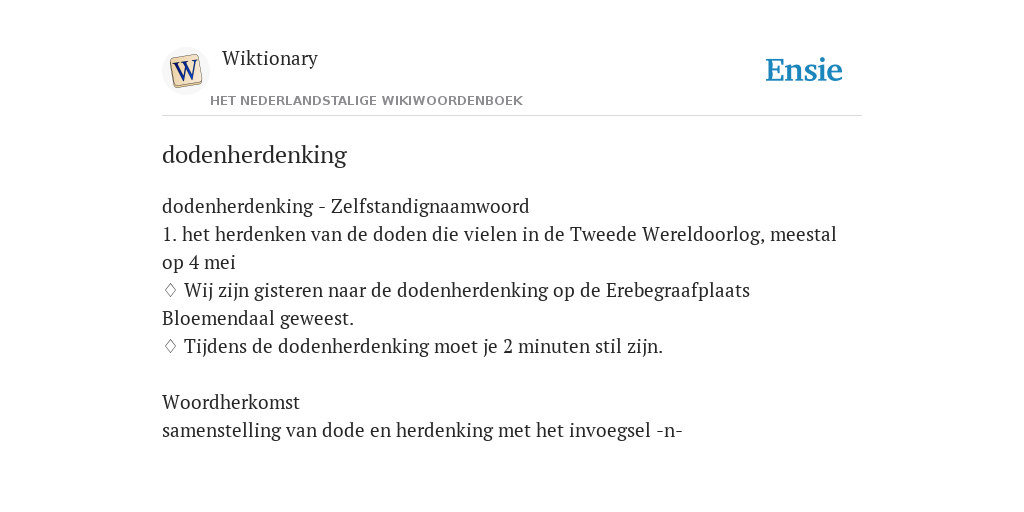 Wiktionary

HET NEDERLANDSTALIGE WIKIWOORDENBOEK

Ensie

dodenherdenking

dodenherdenking - Zelfstandignaamwoord
1. het herdenken van de doden die vielen in de Tweede Wereldoorlog, meestal op 4 mei
♢ Wij zijn gisteren naar de dodenherdenking op de Erebegraafplaats Bloemendaal geweest.
♢ Tijdens de dodenherdenking moet je 2 minuten stil zijn.

Woordherkomst
samenstelling van dode en herdenking met het invoegsel -n-